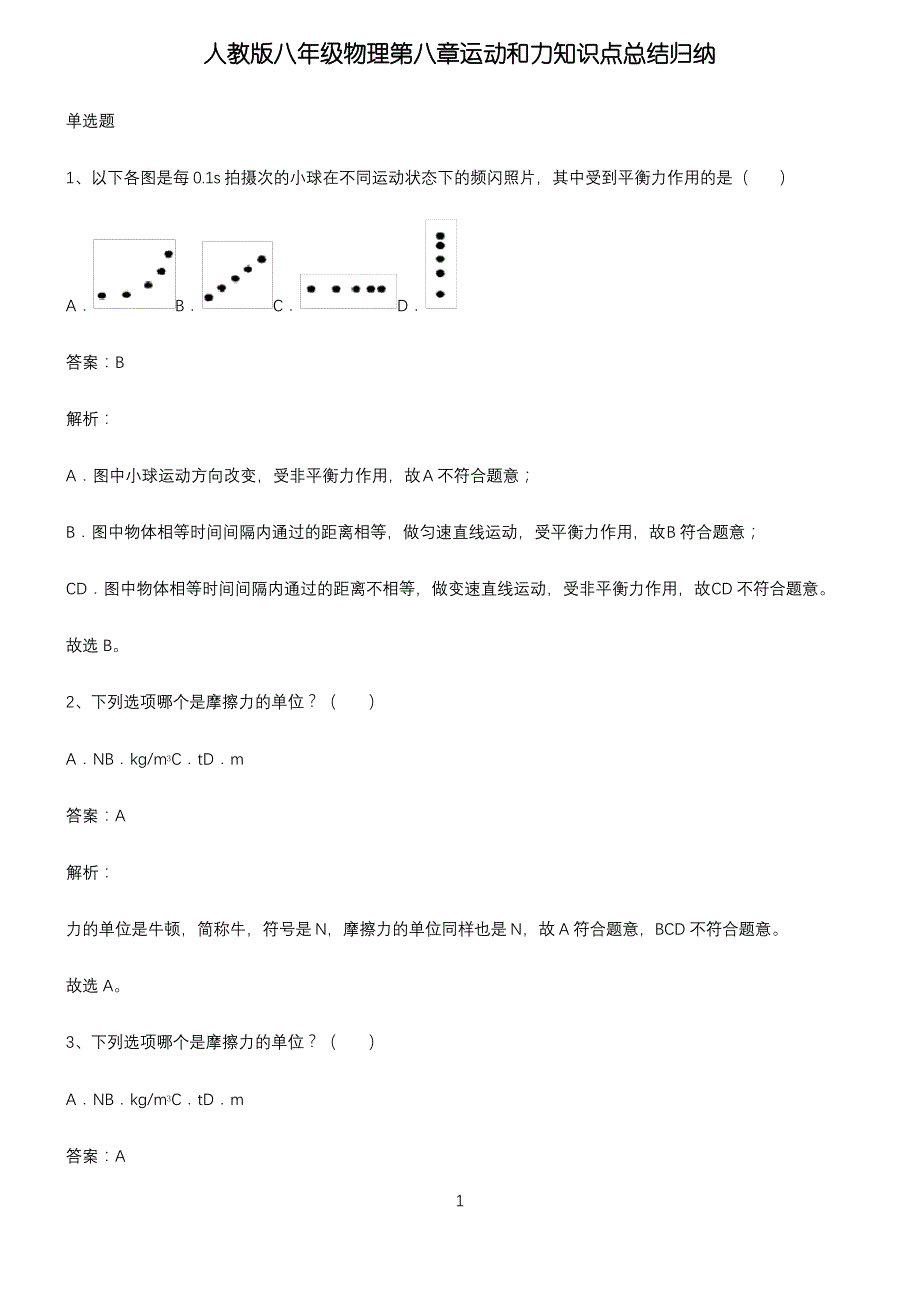 人教版八年级物理第八章运动和力知识点总结归纳

单选题

1、以下各图是每 0.1s 拍摄次的小球在不同运动状态下的频闪照片，其中受到平衡力作用的是（　　）

A．B．C．D．

答案：B

解析：

A．图中小球运动方向改变，受非平衡力作用，故A 不符合题意；

B．图中物体相等时间间隔内通过的距离相等，做匀速直线运动，受平衡力作用，故B 符合题意；

CD．图中物体相等时间间隔内通过的距离不相等，做变速直线运动，受非平衡力作用，故CD 不符合题意。

故选 B。

2、下列选项哪个是摩擦力的单位？（　　）

A．NB．kg/m$^3$C．tD．m

答案：A

解析：

力的单位是牛顿，简称牛，符号是 N，摩擦力的单位同样也是 N，故 A 符合题意，BCD 不符合题意。

故选 A。

3、下列选项哪个是摩擦力的单位？（　　）

A．NB．kg/m$^3$C．tD．m

答案：A

1